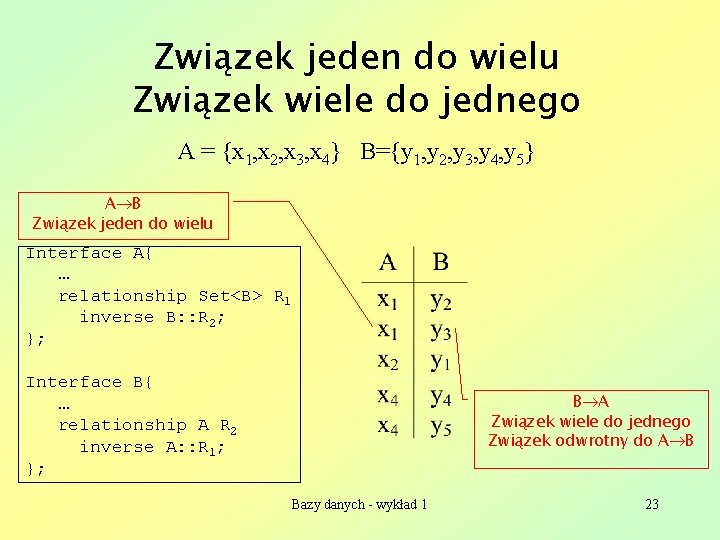 Związek jeden do wielu
Związek wiele do jednego

$A = \{x_1,x_2,x_3,x_4\}$   $B=\{y_1,y_2,y_3,y_4,y_5\}$

$A \rightarrow B$
Związek jeden do wielu

Interface A{
…
relationship Set<B> $R_1$
inverse B::$R_2$;
};

Interface B{
…
relationship A $R_2$
inverse A::$R_1$;
};

| A | B |
|---|---|
| $x_1$ | $y_2$ |
| $x_1$ | $y_3$ |
| $x_2$ | $y_1$ |
| $x_4$ | $y_4$ |
| $x_4$ | $y_5$ |

$B \rightarrow A$
Związek wiele do jednego
Związek odwrotny do $A \rightarrow B$

Bazy danych - wykład 1

23